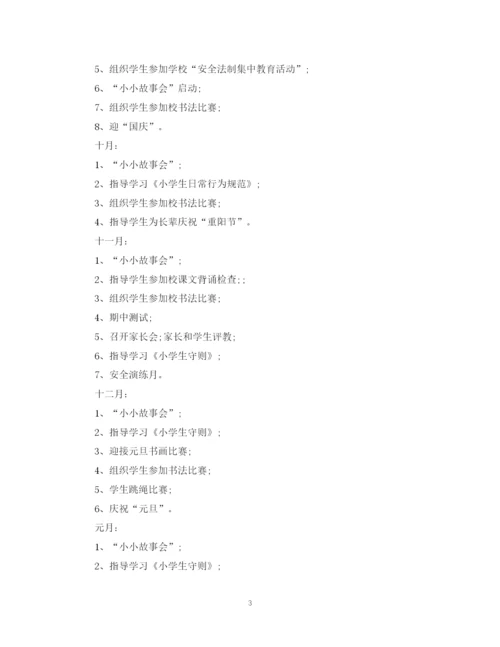 5、组织学生参加学校“安全法制集中教育活动”；

6、“小小故事会”启动；

7、组织学生参加校书法比赛；

8、迎“国庆”。

十月：

1、“小小故事会”；

2、指导学习《小学生日常行为规范》；

3、组织学生参加校书法比赛；

4、指导学生为长辈庆祝“重阳节”。

十一月：

1、“小小故事会”；

2、指导学生参加校课文背诵检查；；

3、组织学生参加校书法比赛；

4、期中测试；

5、召开家长会；家长和学生评教；

6、指导学习《小学生守则》；

7、安全演练月。

十二月：

1、“小小故事会”；

2、指导学习《小学生守则》；

3、迎接元旦书画比赛；

4、组织学生参加书法比赛；

5、学生跳绳比赛；

6、庆祝“元旦”。

元月：

1、“小小故事会”；

2、指导学习《小学生守则》；

3